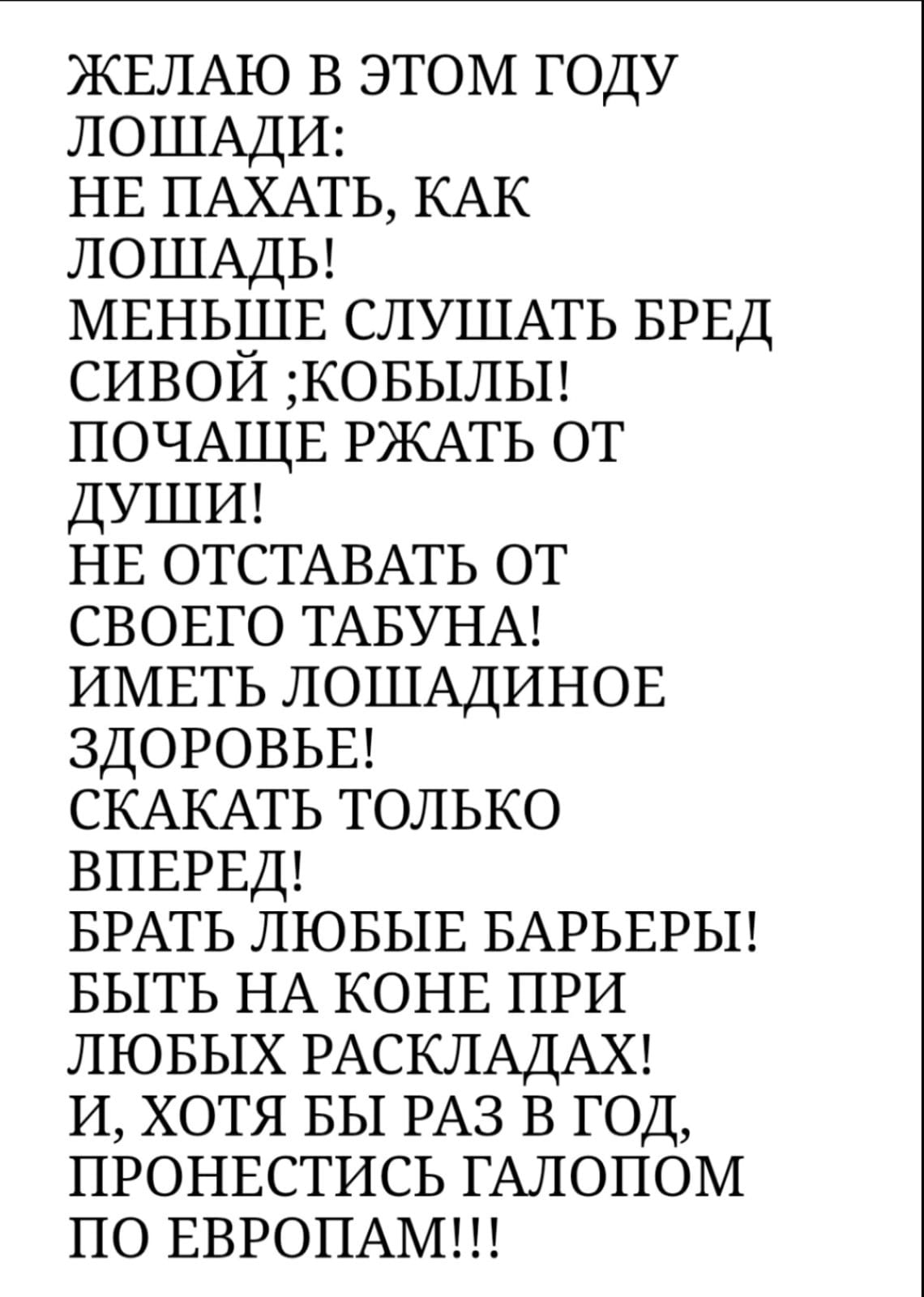 ЖЕЛАЮ В ЭТОМ ГОДУ ЛОШАДИ:
НЕ ПАХАТЬ, КАК ЛОШАДЬ!
МЕНЬШЕ СЛУШАТЬ БРЕД СИВОЙ ;КОБЫЛЫ!
ПОЧАЩЕ РЖАТЬ ОТ ДУШИ!
НЕ ОТСТАВАТЬ ОТ СВОЕГО ТАБУНА!
ИМЕТЬ ЛОШАДИНОЕ ЗДОРОВЬЕ!
СКАКАТЬ ТОЛЬКО ВПЕРЕД!
БРАТЬ ЛЮБЫЕ БАРЬЕРЫ!
БЫТЬ НА КОНЕ ПРИ ЛЮБЫХ РАСКЛАДАХ!
И, ХОТЯ БЫ РАЗ В ГОД, ПРОНЕСТИСЬ ГАЛОПОМ ПО ЕВРОПАМ!!!